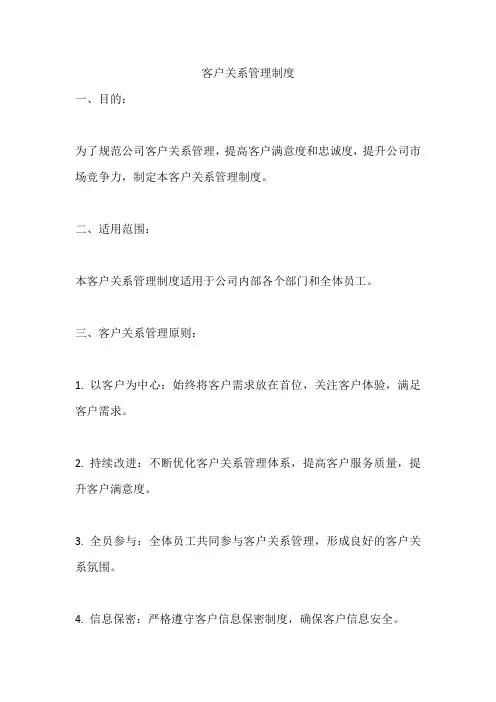 客户关系管理制度

一、目的：

为了规范公司客户关系管理，提高客户满意度和忠诚度，提升公司市场竞争力，制定本客户关系管理制度。

二、适用范围：

本客户关系管理制度适用于公司内部各个部门和全体员工。

三、客户关系管理原则：

1. 以客户为中心：始终将客户需求放在首位，关注客户体验，满足客户需求。

2. 持续改进：不断优化客户关系管理体系，提高客户服务质量，提升客户满意度。

3. 全员参与：全体员工共同参与客户关系管理，形成良好的客户关系氛围。

4. 信息保密：严格遵守客户信息保密制度，确保客户信息安全。